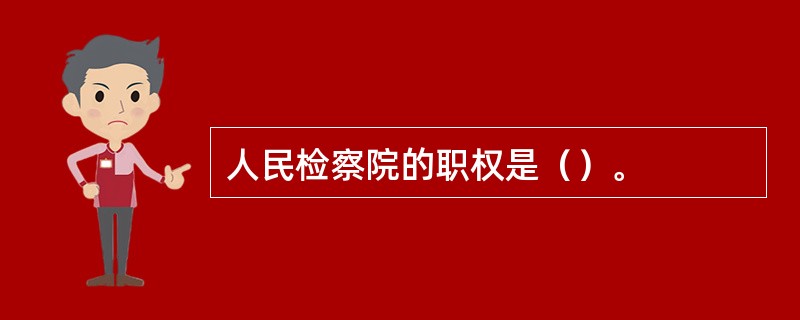 人民检察院的职权是（）。